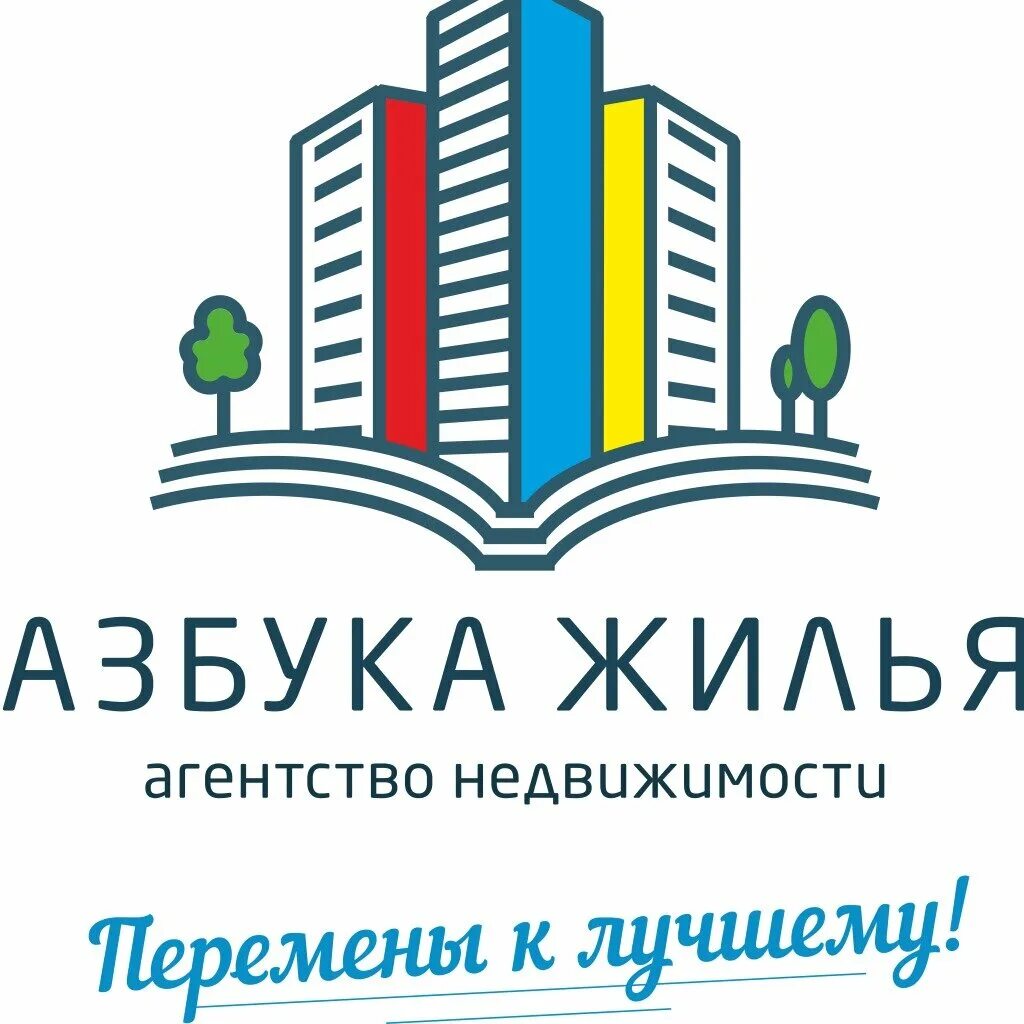 АЗБУКА ЖИЛЬЯ
агентство недвижимости

Перемены к лучшему!